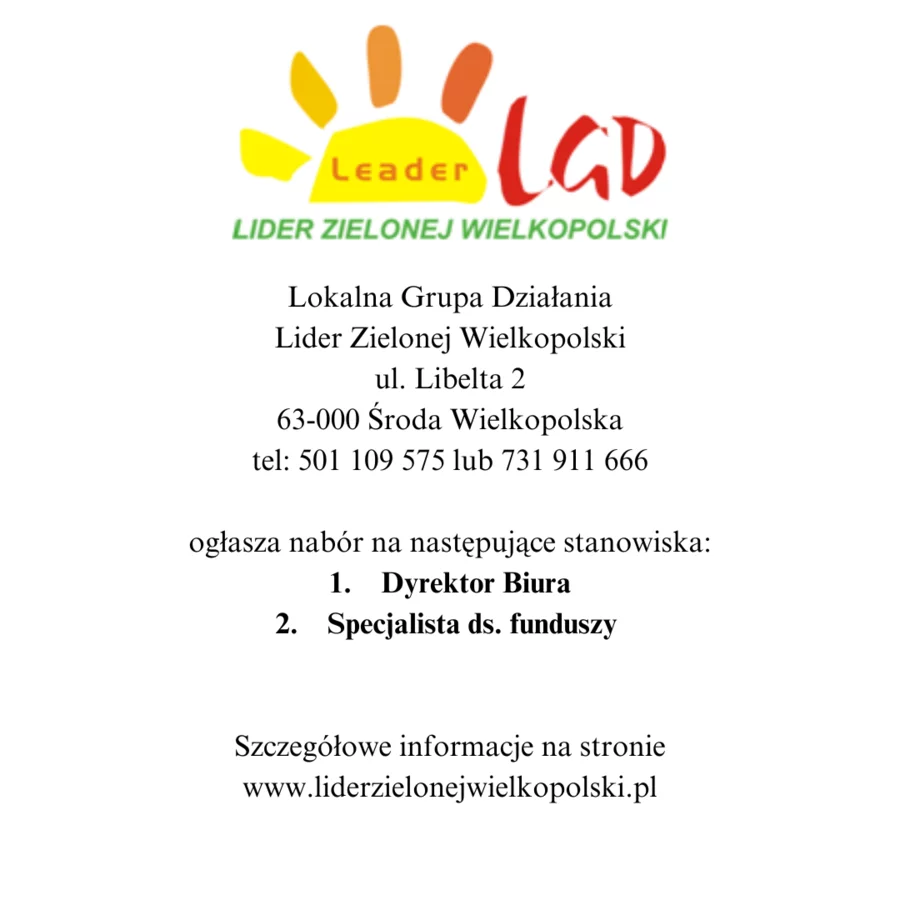 Leader LGD
LIDER ZIELONEJ WIELKOPOLSKI

Lokalna Grupa Działania
Lider Zielonej Wielkopolski
ul. Libelta 2
63-000 Środa Wielkopolska
tel: 501 109 575 lub 731 911 666

ogłasza nabór na następujące stanowiska:
1. Dyrektor Biura
2. Specjalista ds. funduszy

Szczegółowe informacje na stronie
www.liderzielonejwielkopolski.pl